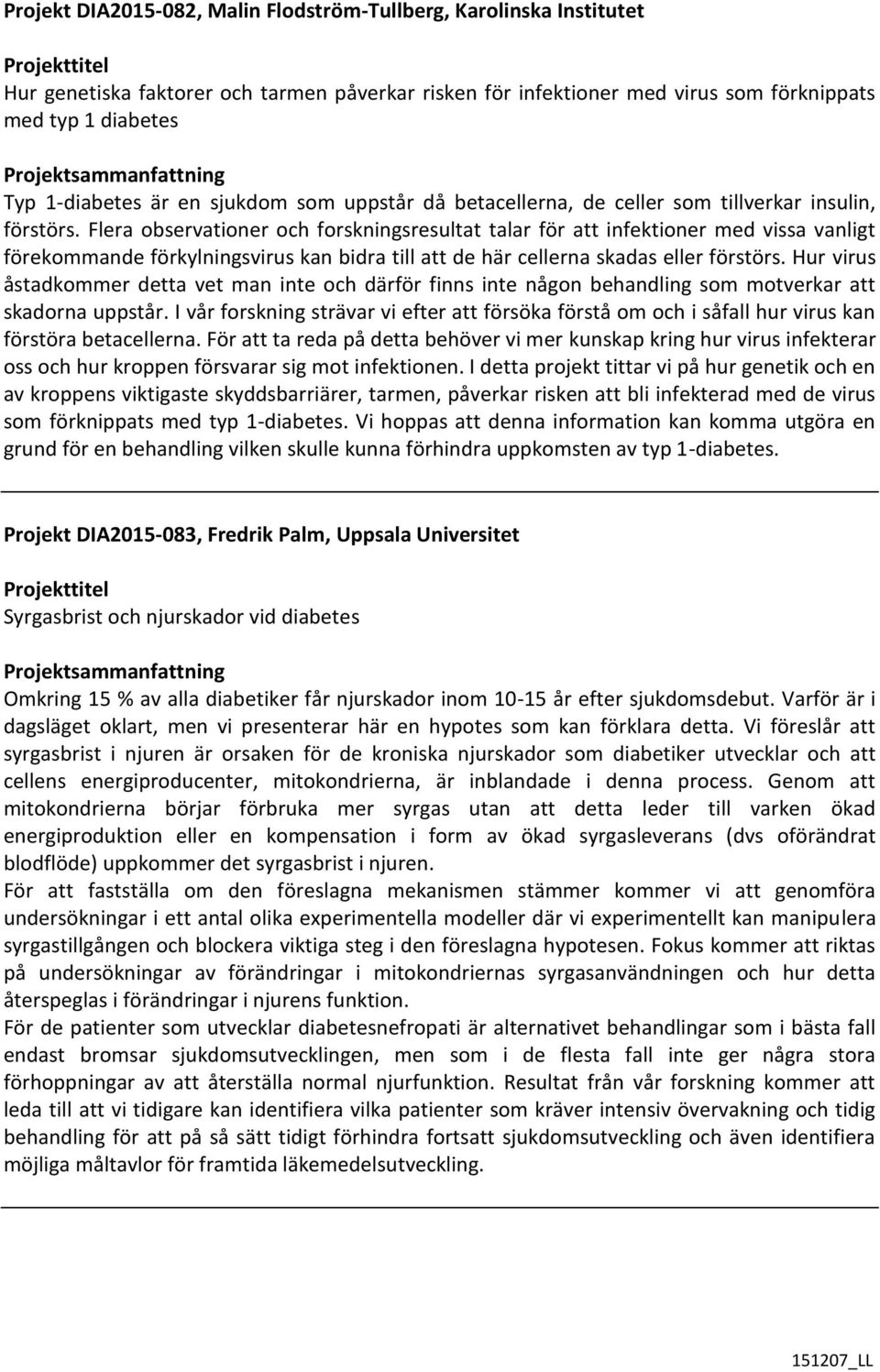 Projekt DIA2015-082, Malin Flodström-Tullberg, Karolinska Institutet

Projekttitel
Hur genetiska faktorer och tarmen påverkar risken för infektioner med virus som förknippats med typ 1 diabetes

Projektsammanfattning
Typ 1-diabetes är en sjukdom som uppstår då betacellerna, de celler som tillverkar insulin, förstörs. Flera observationer och forskningsresultat talar för att infektioner med vissa vanligt förekommande förkylningsvirus kan bidra till att de här cellerna skadas eller förstörs. Hur virus åstadkommer detta vet man inte och därför finns inte någon behandling som motverkar att skadorna uppstår. I vår forskning strävar vi efter att försöka förstå om och i såfall hur virus kan förstöra betacellerna. För att ta reda på detta behöver vi mer kunskap kring hur virus infekterar oss och hur kroppen försvarar sig mot infektionen. I detta projekt tittar vi på hur genetik och en av kroppens viktigaste skyddsbarriärer, tarmen, påverkar risken att bli infekterad med de virus som förknippats med typ 1-diabetes. Vi hoppas att denna information kan komma utgöra en grund för en behandling vilken skulle kunna förhindra uppkomsten av typ 1-diabetes.

Projekt DIA2015-083, Fredrik Palm, Uppsala Universitet

Projekttitel
Syrgasbrist och njurskador vid diabetes

Projektsammanfattning
Omkring 15 % av alla diabetiker får njurskador inom 10-15 år efter sjukdomsdebut. Varför är i dagsläget oklart, men vi presenterar här en hypotes som kan förklara detta. Vi föreslår att syrgasbrist i njuren är orsaken för de kroniska njurskador som diabetiker utvecklar och att cellens energiproducenter, mitokondrierna, är inblandade i denna process. Genom att mitokondrierna börjar förbruka mer syrgas utan att detta leder till varken ökad energiproduktion eller en kompensation i form av ökad syrgasleverans (dvs oförändrat blodflöde) uppkommer det syrgasbrist i njuren.
För att fastställa om den föreslagna mekanismen stämmer kommer vi att genomföra undersökningar i ett antal olika experimentella modeller där vi experimentellt kan manipulera syrgastillgången och blockera viktiga steg i den föreslagna hypotesen. Fokus kommer att riktas på undersökningar av förändringar i mitokondriernas syrgasanvändningen och hur detta återspeglas i förändringar i njurens funktion.
För de patienter som utvecklar diabetesnefropati är alternativet behandlingar som i bästa fall endast bromsar sjukdomsutvecklingen, men som i de flesta fall inte ger några stora förhoppningar av att återställa normal njurfunktion. Resultat från vår forskning kommer att leda till att vi tidigare kan identifiera vilka patienter som kräver intensiv övervakning och tidig behandling för att på så sätt tidigt förhindra fortsatt sjukdomsutveckling och även identifiera möjliga måltavlor för framtida läkemedelsutveckling.

151207_LL